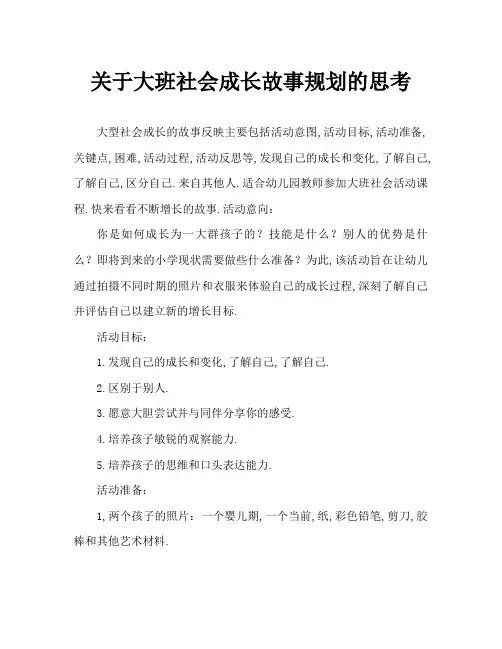 关于大班社会成长故事规划的思考

大型社会成长的故事反映主要包括活动意图,活动目标,活动准备,关键点,困难,活动过程,活动反思等,发现自己的成长和变化,了解自己,了解自己,区分自己.来自其他人.适合幼儿园教师参加大班社会活动课程.快来看看不断增长的故事.活动意向:

你是如何成长为一大群孩子的？技能是什么？别人的优势是什么？即将到来的小学现状需要做些什么准备？为此,该活动旨在让幼儿通过拍摄不同时期的照片和衣服来体验自己的成长过程,深刻了解自己并评估自己以建立新的增长目标.

活动目标:

1.发现自己的成长和变化,了解自己,了解自己.

2.区别于别人.

3.愿意大胆尝试并与同伴分享你的感受.

4.培养孩子敏锐的观察能力.

5.培养孩子的思维和口头表达能力.

活动准备:

1,两个孩子的照片：一个婴儿期,一个当前,纸,彩色铅笔,剪刀,胶棒和其他艺术材料.